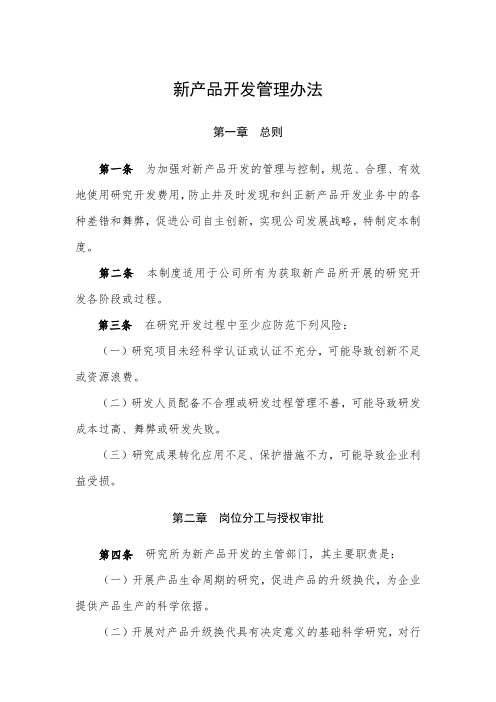 新产品开发管理办法

第一章 总则

第一条 为加强对新产品开发的管理与控制，规范、合理、有效地使用研究开发费用，防止并及时发现和纠正新产品开发业务中的各种差错和舞弊，促进公司自主创新，实现公司发展战略，特制定本制度。

第二条 本制度适用于公司所有为获取新产品所开展的研究开发各阶段或过程。

第三条 在研究开发过程中至少应防范下列风险：

（一）研究项目未经科学认证或认证不充分，可能导致创新不足或资源浪费。

（二）研发人员配备不合理或研发过程管理不善，可能导致研发成本过高、舞弊或研发失败。

（三）研究成果转化应用不足、保护措施不力，可能导致企业利益受损。

第二章 岗位分工与授权审批

第四条 研究所为新产品开发的主管部门，其主要职责是：

（一）开展产品生命周期的研究，促进产品的升级换代，为企业提供产品生产的科学依据。

（二）开展对产品升级换代具有决定意义的基础科学研究，对行